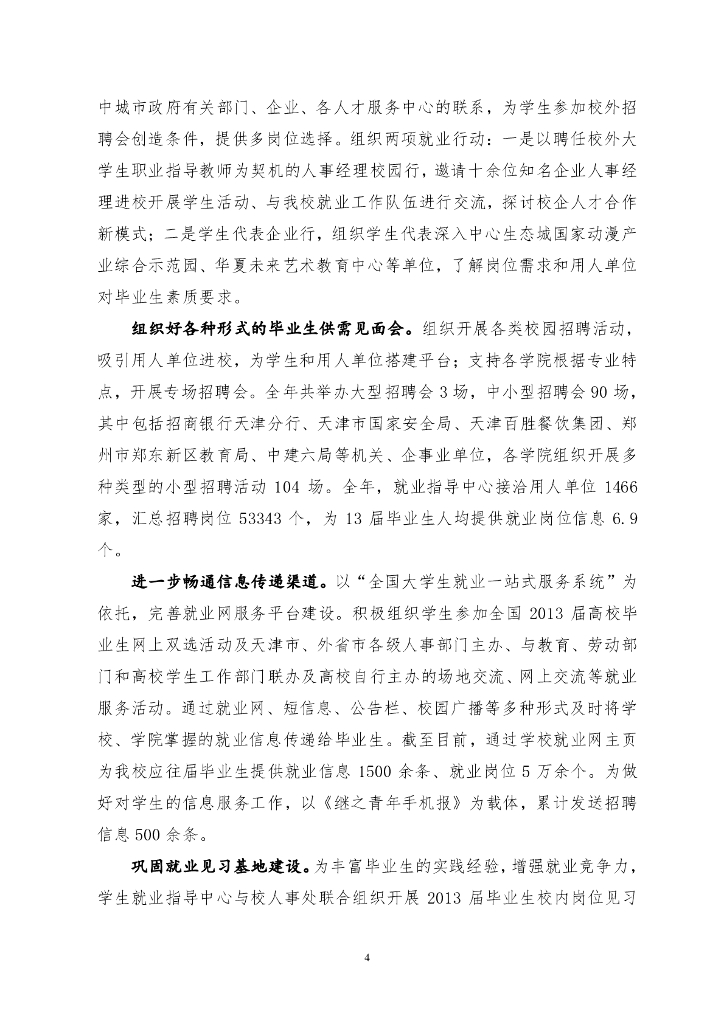 中城市政府有关部门、企业、各人才服务中心的联系，为学生参加校外招聘会创造条件，提供多岗位选择。组织两项就业行动：一是以聘任校外大学生职业指导教师为契机的人事经理校园行，邀请十余位知名企业人事经理进校开展学生活动、与我校就业工作队伍进行交流，探讨校企人才合作新模式；二是学生代表企业行，组织学生代表深入中心生态城国家动漫产业综合示范园、华夏未来艺术教育中心等单位，了解岗位需求和用人单位对毕业生素质要求。

组织好各种形式的毕业生供需见面会。组织开展各类校园招聘活动，吸引用人单位进校，为学生和用人单位搭建平台；支持各学院根据专业特点，开展专场招聘会。全年共举办大型招聘会 3 场，中小型招聘会 90 场，其中包括招商银行天津分行、天津市国家安全局、天津百胜餐饮集团、郑州市郑东新区教育局、中建六局等机关、企事业单位，各学院组织开展多种类型的小型招聘活动 104 场。全年，就业指导中心接洽用人单位 1466 家，汇总招聘岗位 53343 个，为 13 届毕业生人均提供就业岗位信息 6.9 个。

进一步畅通信息传递渠道。以“全国大学生就业一站式服务系统”为依托，完善就业网服务平台建设。积极组织学生参加全国 2013 届高校毕业生网上双选活动及天津市、外省市各级人事部门主办、与教育、劳动部门和高校学生工作部门联办及高校自行主办的场地交流、网上交流等就业服务活动。通过就业网、短信息、公告栏、校园广播等多种形式及时将学校、学院掌握的就业信息传递给毕业生。截至目前，通过学校就业网主页为我校应往届毕业生提供就业信息 1500 余条、就业岗位 5 万余个。为做好对学生的信息服务工作，以《继之青年手机报》为载体，累计发送招聘信息 500 余条。

巩固就业见习基地建设。为丰富毕业生的实践经验，增强就业竞争力，学生就业指导中心与校人事处联合组织开展 2013 届毕业生校内岗位见习

4